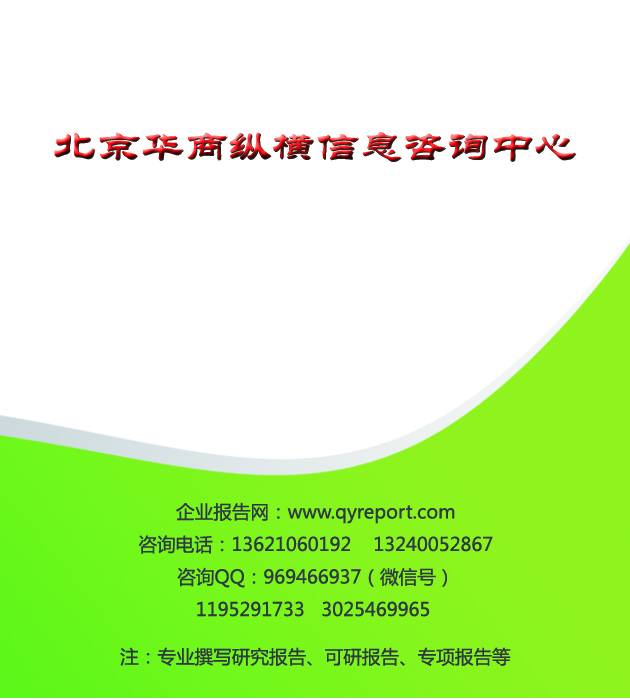 北京华商纵横信息咨询中心

企业报告网：www.qyreport.com
咨询电话：13621060192　13240052867
咨询QQ：969466937（微信号）
1195291733　3025469965

注：专业撰写研究报告、可研报告、专项报告等